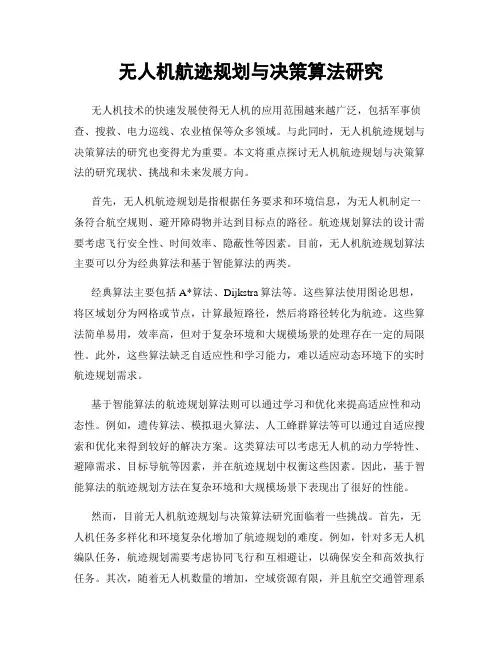 无人机航迹规划与决策算法研究

无人机技术的快速发展使得无人机的应用范围越来越广泛，包括军事侦查、搜救、电力巡线、农业植保等众多领域。与此同时，无人机航迹规划与决策算法的研究也变得尤为重要。本文将重点探讨无人机航迹规划与决策算法的研究现状、挑战和未来发展方向。

首先，无人机航迹规划是指根据任务要求和环境信息，为无人机制定一条符合航空规则、避开障碍物并达到目标点的路径。航迹规划算法的设计需要考虑飞行安全性、时间效率、隐蔽性等因素。目前，无人机航迹规划算法主要可以分为经典算法和基于智能算法的两类。

经典算法主要包括 A*算法、Dijkstra 算法等。这些算法使用图论思想，将区域划分为网格或节点，计算最短路径，然后将路径转化为航迹。这些算法简单易用，效率高，但对于复杂环境和大规模场景的处理存在一定的局限性。此外，这些算法缺乏自适应性和学习能力，难以适应动态环境下的实时航迹规划需求。

基于智能算法的航迹规划算法则可以通过学习和优化来提高适应性和动态性。例如，遗传算法、模拟退火算法、人工蜂群算法等可以通过自适应搜索和优化来得到较好的解决方案。这类算法可以考虑无人机的动力学特性、避障需求、目标导航等因素，并在航迹规划中权衡这些因素。因此，基于智能算法的航迹规划方法在复杂环境和大规模场景下表现出了很好的性能。

然而，目前无人机航迹规划与决策算法研究面临着一些挑战。首先，无人机任务多样化和环境复杂化增加了航迹规划的难度。例如，针对多无人机编队任务，航迹规划需要考虑协同飞行和互相避让，以确保安全和高效执行任务。其次，随着无人机数量的增加，空域资源有限，并且航空交通管理系